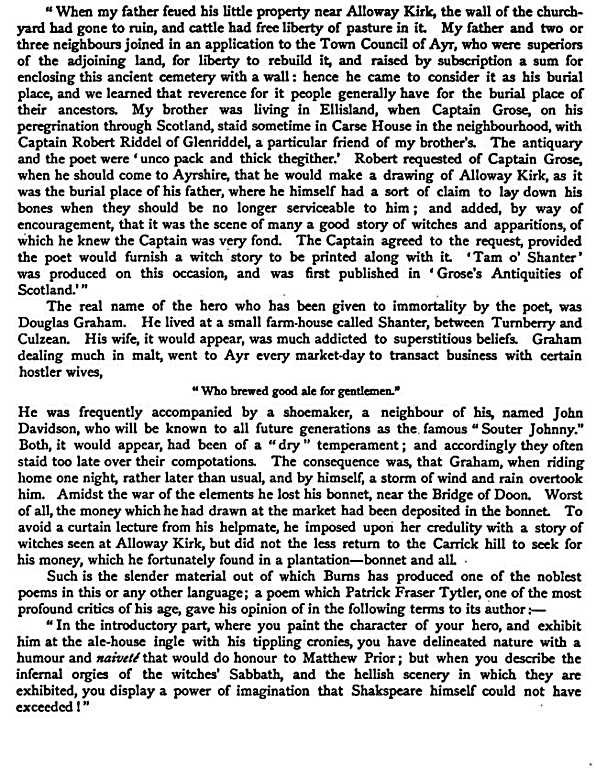 "When my father feued his little property near Alloway Kirk, the wall of the churchyard had gone to ruin, and cattle had free liberty of pasture in it. My father and two or three neighbours joined in an application to the Town Council of Ayr, who were superiors of the adjoining land, for liberty to rebuild it, and raised by subscription a sum for enclosing this ancient cemetery with a wall: hence he came to consider it as his burial place, and we learned that reverence for it people generally have for the burial place of their ancestors. My brother was living in Ellisland, when Captain Grose, on his peregrination through Scotland, staid sometime in Carse House in the neighbourhood, with Captain Robert Riddel of Glenriddel, a particular friend of my brother's. The antiquary and the poet were 'unco pack and thick thegither.' Robert requested of Captain Grose, when he should come to Ayrshire, that he would make a drawing of Alloway Kirk, as it was the burial place of his father, where he himself had a sort of claim to lay down his bones when they should be no longer serviceable to him; and added, by way of encouragement, that it was the scene of many a good story of witches and apparitions, of which he knew the Captain was very fond. The Captain agreed to the request, provided the poet would furnish a witch story to be printed along with it. 'Tam o' Shanter' was produced on this occasion, and was first published in 'Grose's Antiquities of Scotland.'"

The real name of the hero who has been given to immortality by the poet, was Douglas Graham. He lived at a small farm-house called Shanter, between Turnberry and Culzean. His wife, it would appear, was much addicted to superstitious beliefs. Graham dealing much in malt, went to Ayr every market-day to transact business with certain hostler wives,

"Who brewed good ale for gentlemen."

He was frequently accompanied by a shoemaker, a neighbour of his, named John Davidson, who will be known to all future generations as the famous "Souter Johnny." Both, it would appear, had been of a "dry" temperament; and accordingly they often staid too late over their compotations. The consequence was, that Graham, when riding home one night, rather later than usual, and by himself, a storm of wind and rain overtook him. Amidst the war of the elements he lost his bonnet, near the Bridge of Doon. Worst of all, the money which he had drawn at the market had been deposited in the bonnet. To avoid a curtain lecture from his helpmate, he imposed upon her credulity with a story of witches seen at Alloway Kirk, but did not the less return to the Carrick hill to seek for his money, which he fortunately found in a plantation—bonnet and all.

Such is the slender material out of which Burns has produced one of the noblest poems in this or any other language; a poem which Patrick Fraser Tytler, one of the most profound critics of his age, gave his opinion of in the following terms to its author:—

"In the introductory part, where you paint the character of your hero, and exhibit him at the ale-house ingle with his tippling cronies, you have delineated nature with a humour and naiveté that would do honour to Matthew Prior; but when you describe the infernal orgies of the witches' Sabbath, and the hellish scenery in which they are exhibited, you display a power of imagination that Shakspeare himself could not have exceeded!"